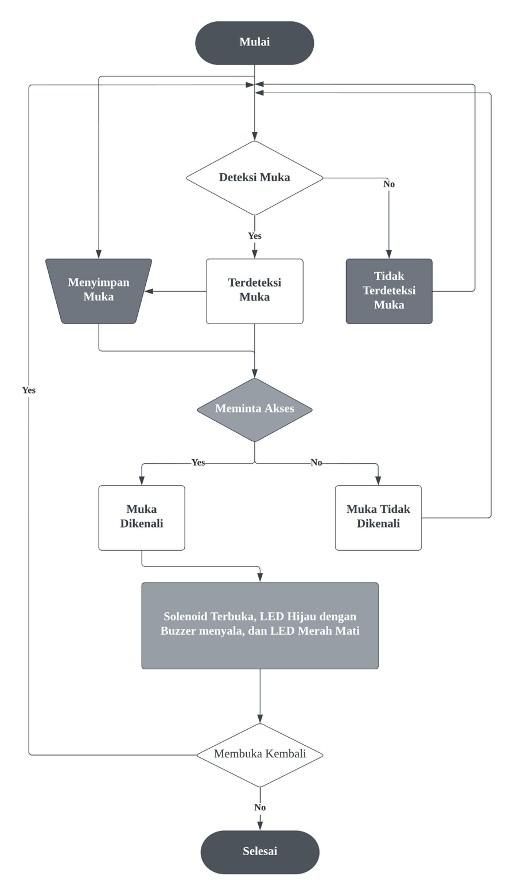 Mulai

Deteksi Muka

No

Yes

Menyimpan Muka

Terdeteksi Muka

Tidak Terdeteksi Muka

Yes

Meminta Akses

Yes

No

Muka Dikenali

Muka Tidak Dikenali

Solenoid Terbuka, LED Hijau dengan Buzzer menyala, dan LED Merah Mati

Membuka Kembali

No

Selesai